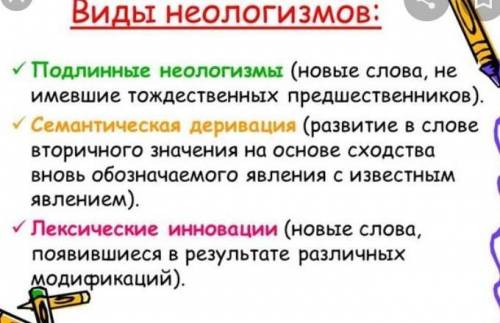 Виды неологизмов:

✓ Подлинные неологизмы (новые слова, не имевшие тождественных предшественников).

✓ Семантическая деривация (развитие в слове вторичного значения на основе сходства вновь обозначаемого явления с известным явлением).

✓ Лексические инновации (новые слова, появившиеся в результате различных модификаций).